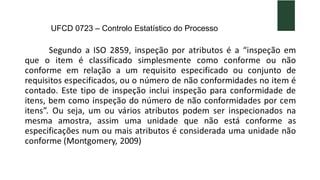 UFCD 0723 – Controlo Estatístico do Processo

Segundo a ISO 2859, inspeção por atributos é a "inspeção em que o item é classificado simplesmente como conforme ou não conforme em relação a um requisito especificado ou conjunto de requisitos especificados, ou o número de não conformidades no item é contado. Este tipo de inspeção inclui inspeção para conformidade de itens, bem como inspeção do número de não conformidades por cem itens". Ou seja, um ou vários atributos podem ser inspecionados na mesma amostra, assim uma unidade que não está conforme as especificações num ou mais atributos é considerada uma unidade não conforme (Montgomery, 2009)